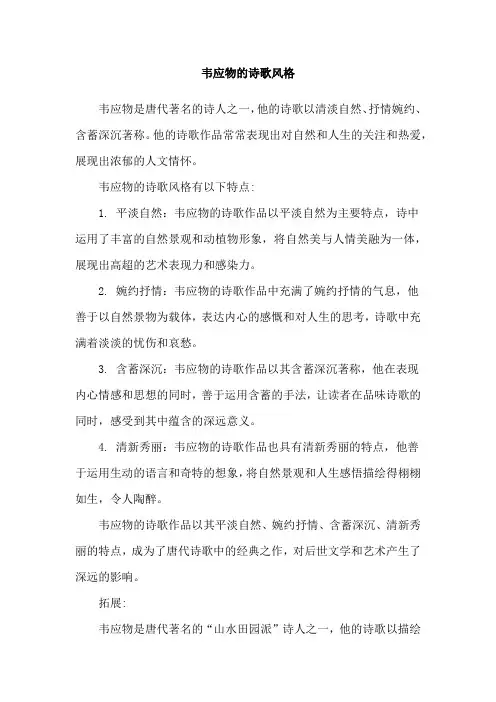 韦应物的诗歌风格

韦应物是唐代著名的诗人之一，他的诗歌以清淡自然、抒情婉约、含蓄深沉著称。他的诗歌作品常常表现出对自然和人生的关注和热爱，展现出浓郁的人文情怀。

韦应物的诗歌风格有以下特点：

1. 平淡自然：韦应物的诗歌作品以平淡自然为主要特点，诗中运用了丰富的自然景观和动植物形象，将自然美与人情美融为一体，展现出高超的艺术表现力和感染力。

2. 婉约抒情：韦应物的诗歌作品中充满了婉约抒情的气息，他善于以自然景物为载体，表达内心的感慨和对人生的思考，诗歌中充满着淡淡的忧伤和哀愁。

3. 含蓄深沉：韦应物的诗歌作品以其含蓄深沉著称，他在表现内心情感和思想的同时，善于运用含蓄的手法，让读者在品味诗歌的同时，感受到其中蕴含的深远意义。

4. 清新秀丽：韦应物的诗歌作品也具有清新秀丽的特点，他善于运用生动的语言和奇特的想象，将自然景观和人生感悟描绘得栩栩如生，令人陶醉。

韦应物的诗歌作品以其平淡自然、婉约抒情、含蓄深沉、清新秀丽的特点，成为了唐代诗歌中的经典之作，对后世文学和艺术产生了深远的影响。

拓展：

韦应物是唐代著名的“山水田园派”诗人之一，他的诗歌以描绘